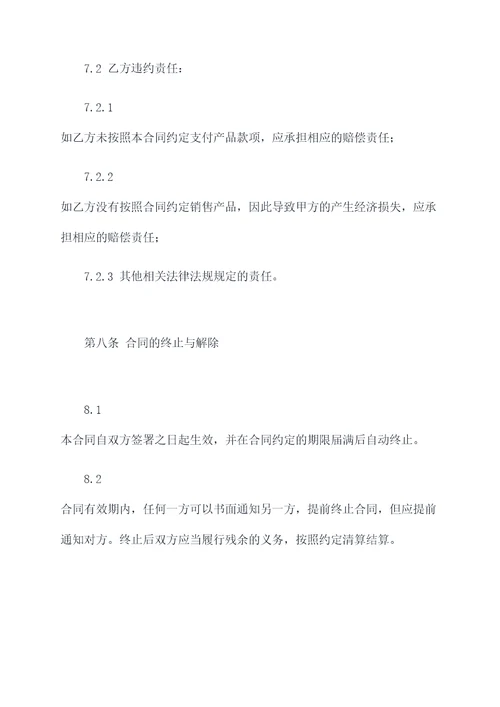 7.2 乙方违约责任：

7.2.1

如乙方未按照本合同约定支付产品款项，应承担相应的赔偿责任；

7.2.2

如乙方没有按照合同约定销售产品，因此导致甲方的产生经济损失，应承担相应的赔偿责任；

7.2.3 其他相关法律法规规定的责任。

第八条 合同的终止与解除

8.1

本合同自双方签署之日起生效，并在合同约定的期限届满后自动终止。

8.2

合同有效期内，任何一方可以书面通知另一方，提前终止合同，但应提前通知对方。终止后双方应当履行残余的义务，按照约定清算结算。